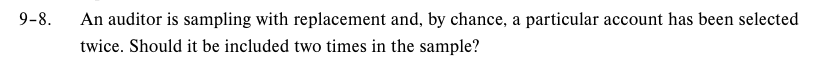 9-8. An auditor is sampling with replacement and, by chance, a particular account has been selected twice. Should it be included two times in the sample?